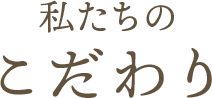 私たちの
こだわり